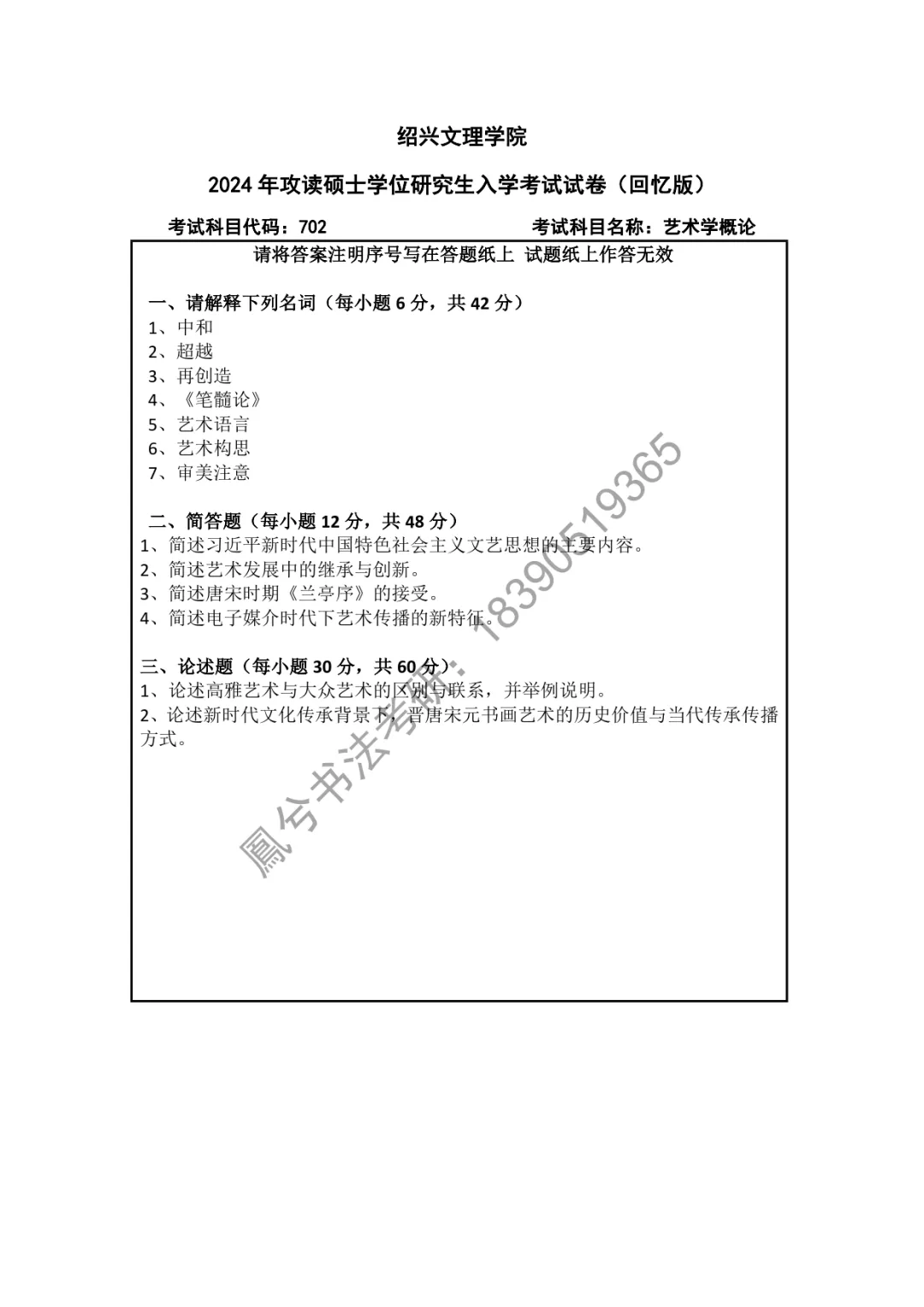 绍兴文理学院

2024 年攻读硕士学位研究生入学考试试卷（回忆版）

考试科目代码：702　　考试科目名称：艺术学概论

请将答案注明序号写在答题纸上 试题纸上作答无效

一、请解释下列名词（每小题 6 分，共 42 分）
1、中和
2、超越
3、再创造
4、《笔髓论》
5、艺术语言
6、艺术构思
7、审美注意

二、简答题（每小题 12 分，共 48 分）
1、简述习近平新时代中国特色社会主义文艺思想的主要内容。
2、简述艺术发展中的继承与创新。
3、简述唐宋时期《兰亭序》的接受。
4、简述电子媒介时代下艺术传播的新特征。

三、论述题（每小题 30 分，共 60 分）
1、论述高雅艺术与大众艺术的区别与联系，并举例说明。
2、论述新时代文化传承背景下，晋唐宋元书画艺术的历史价值与当代传承传播方式。

鳳兮书法考研：18390519365